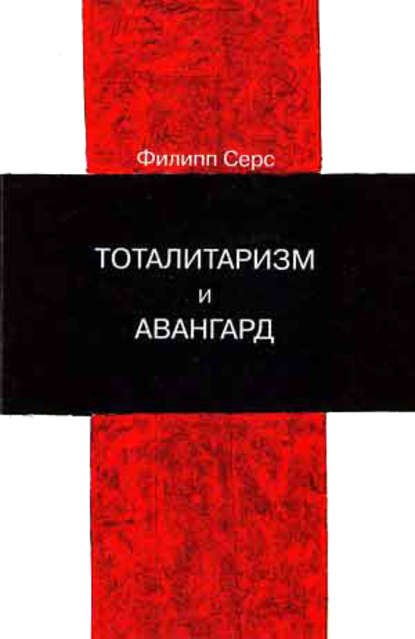 Филипп Серс

ТОТАЛИТАРИЗМ
И
АВАНГАРД